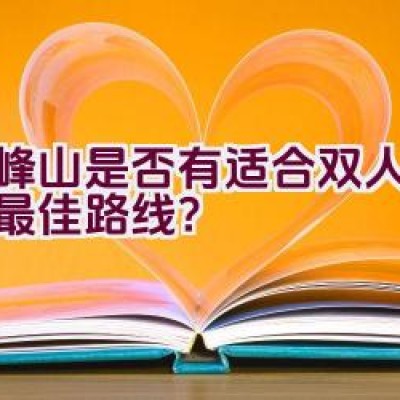 峰山是否有适合双人
最佳路线?